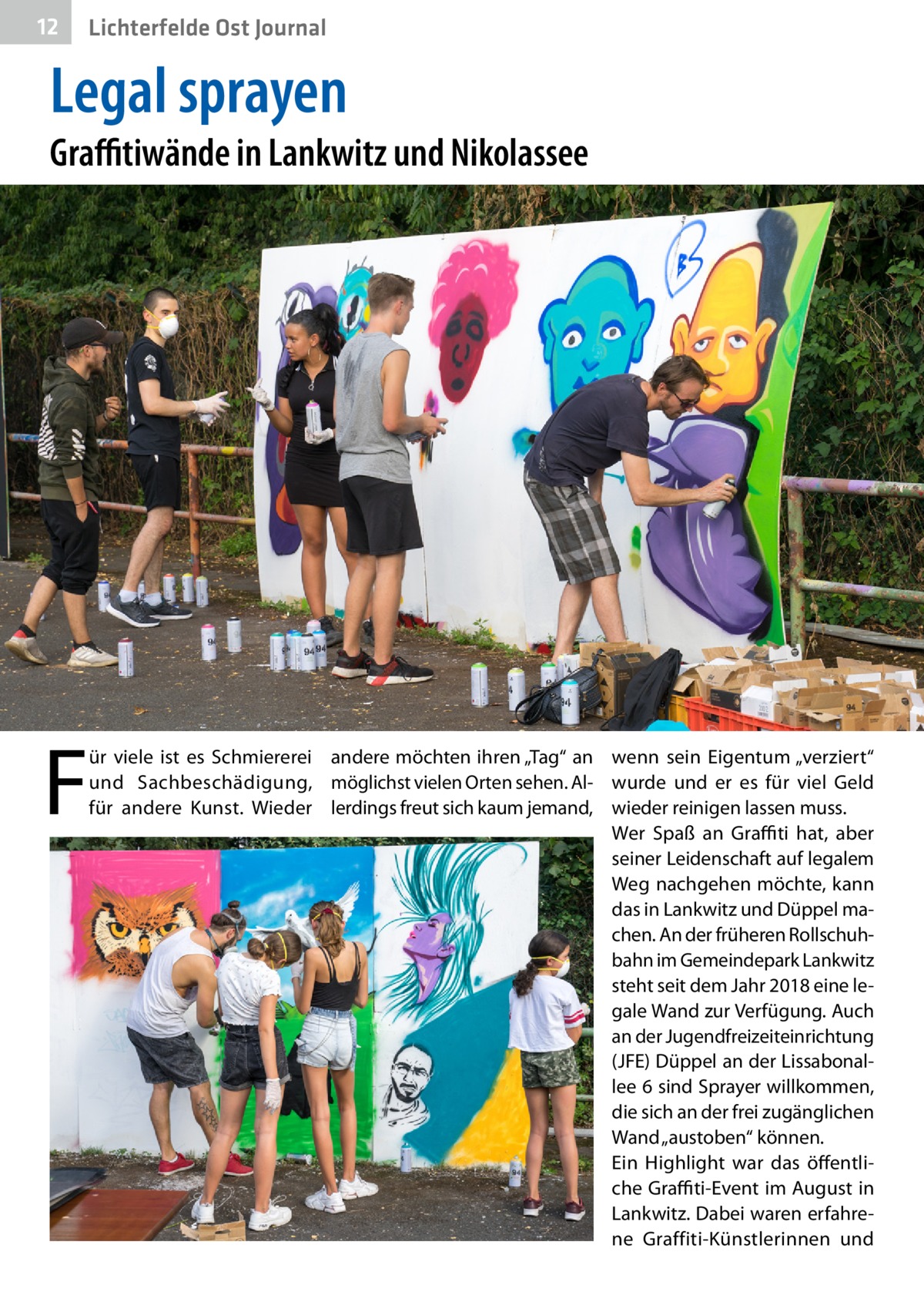 12 Lichterfelde Ost Journal

Legal sprayen

Graffitiwände in Lankwitz und Nikolassee

Für viele ist es Schmiererei und Sachbeschädigung, für andere Kunst. Wieder andere möchten ihren „Tag“ an möglichst vielen Orten sehen. Allerdings freut sich kaum jemand, wenn sein Eigentum „verziert“ wurde und er es für viel Geld wieder reinigen lassen muss.

Wer Spaß an Graffiti hat, aber seiner Leidenschaft auf legalem Weg nachgehen möchte, kann das in Lankwitz und Düppel machen. An der früheren Rollschuhbahn im Gemeindepark Lankwitz steht seit dem Jahr 2018 eine legale Wand zur Verfügung. Auch an der Jugendfreizeiteinrichtung (JFE) Düppel an der Lissabonallee 6 sind Sprayer willkommen, die sich an der frei zugänglichen Wand „austoben“ können.

Ein Highlight war das öffentliche Graffiti-Event im August in Lankwitz. Dabei waren erfahrene Graffiti-Künstlerinnen und